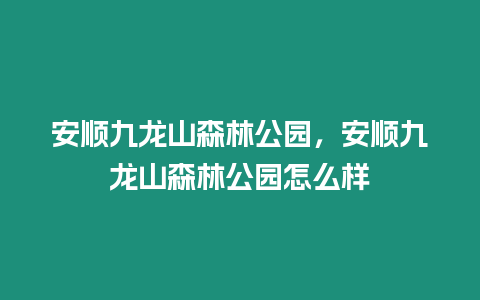 安顺九龙山森林公园，安顺九龙山森林公园怎么样